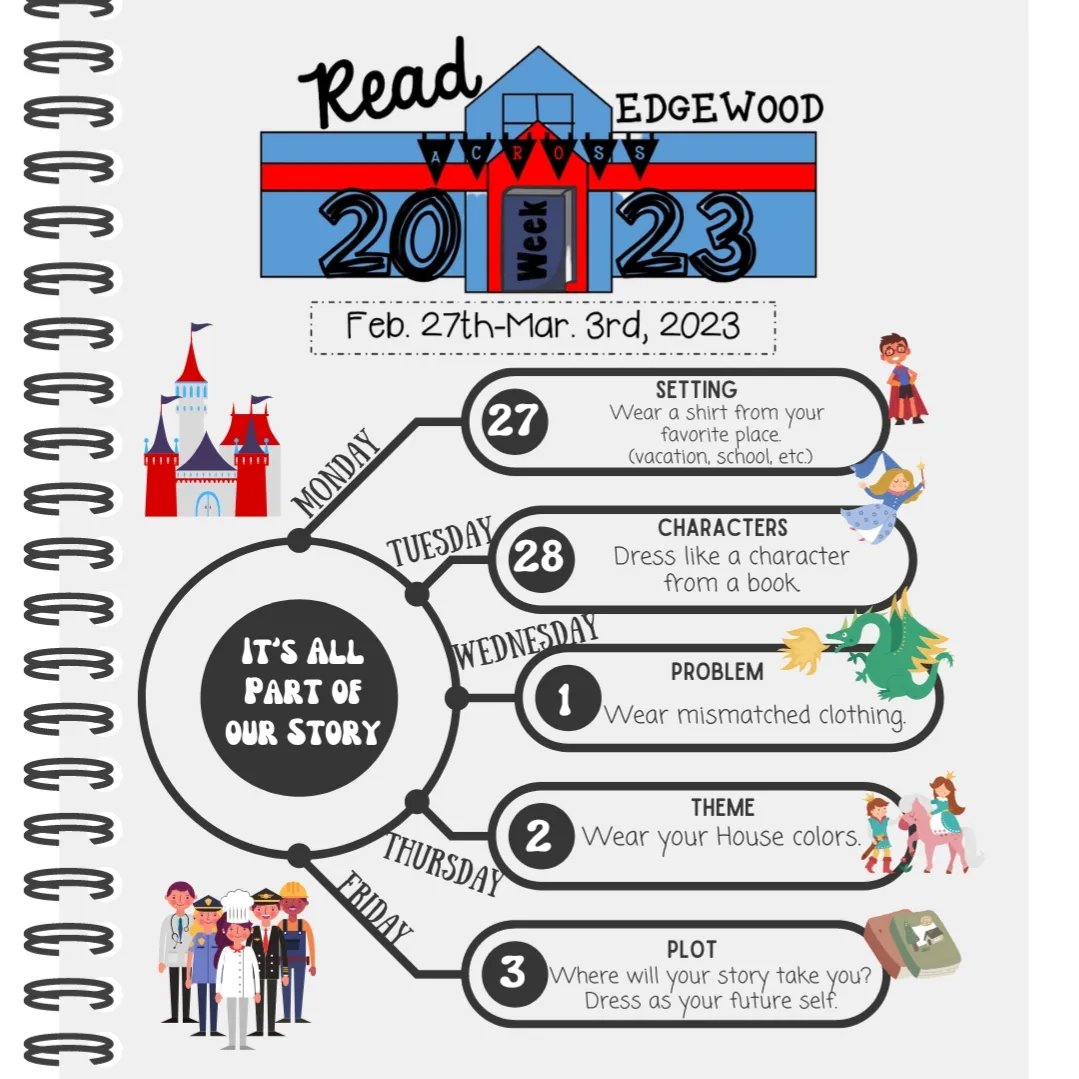 Read
EDGEWOOD
ACROSS
20 Week 23

Feb. 27th-Mar. 3rd, 2023

IT'S ALL PART OF OUR STORY

MONDAY
27
SETTING
Wear a shirt from your favorite place. (vacation, school, etc.)

TUESDAY
28
CHARACTERS
Dress like a character from a book.

WEDNESDAY
1
PROBLEM
Wear mismatched clothing.

THURSDAY
2
THEME
Wear your House colors.

FRIDAY
3
PLOT
Where will your story take you? Dress as your future self.